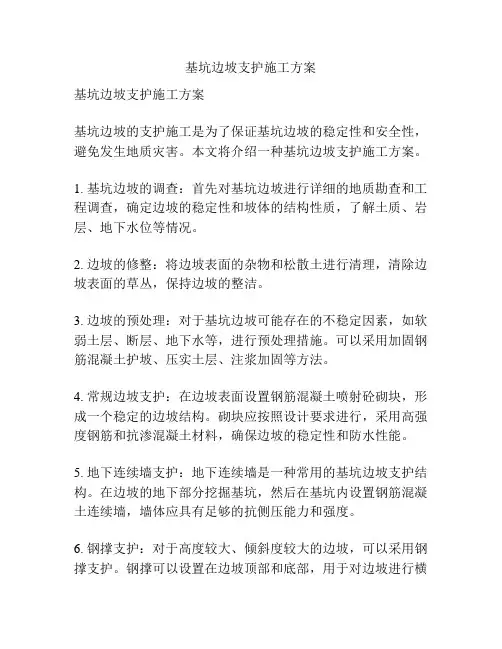 基坑边坡支护施工方案

基坑边坡支护施工方案

基坑边坡的支护施工是为了保证基坑边坡的稳定性和安全性，避免发生地质灾害。本文将介绍一种基坑边坡支护施工方案。

1. 基坑边坡的调查：首先对基坑边坡进行详细的地质勘查和工程调查，确定边坡的稳定性和坡体的结构性质，了解土质、岩层、地下水位等情况。

2. 边坡的修整：将边坡表面的杂物和松散土进行清理，清除边坡表面的草丛，保持边坡的整洁。

3. 边坡的预处理：对于基坑边坡可能存在的不稳定因素，如软弱土层、断层、地下水等，进行预处理措施。可以采用加固钢筋混凝土护坡、压实土层、注浆加固等方法。

4. 常规边坡支护：在边坡表面设置钢筋混凝土喷射砼砌块，形成一个稳定的边坡结构。砌块应按照设计要求进行，采用高强度钢筋和抗渗混凝土材料，确保边坡的稳定性和防水性能。

5. 地下连续墙支护：地下连续墙是一种常用的基坑边坡支护结构。在边坡的地下部分挖掘基坑，然后在基坑内设置钢筋混凝土连续墙，墙体应具有足够的抗侧压能力和强度。

6. 钢撑支护：对于高度较大、倾斜度较大的边坡，可以采用钢撑支护。钢撑可以设置在边坡顶部和底部，用于对边坡进行横